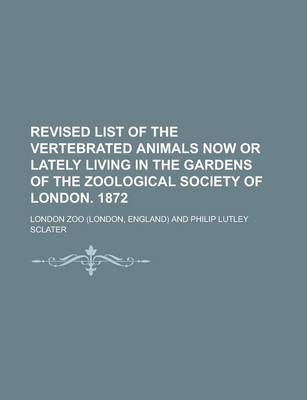 REVISED LIST OF THE VERTEBRATED ANIMALS NOW OR LATELY LIVING IN THE GARDENS OF THE ZOOLOGICAL SOCIETY OF LONDON. 1872

LONDON ZOO (LONDON, ENGLAND) AND PHILIP LUTLEY SCLATER